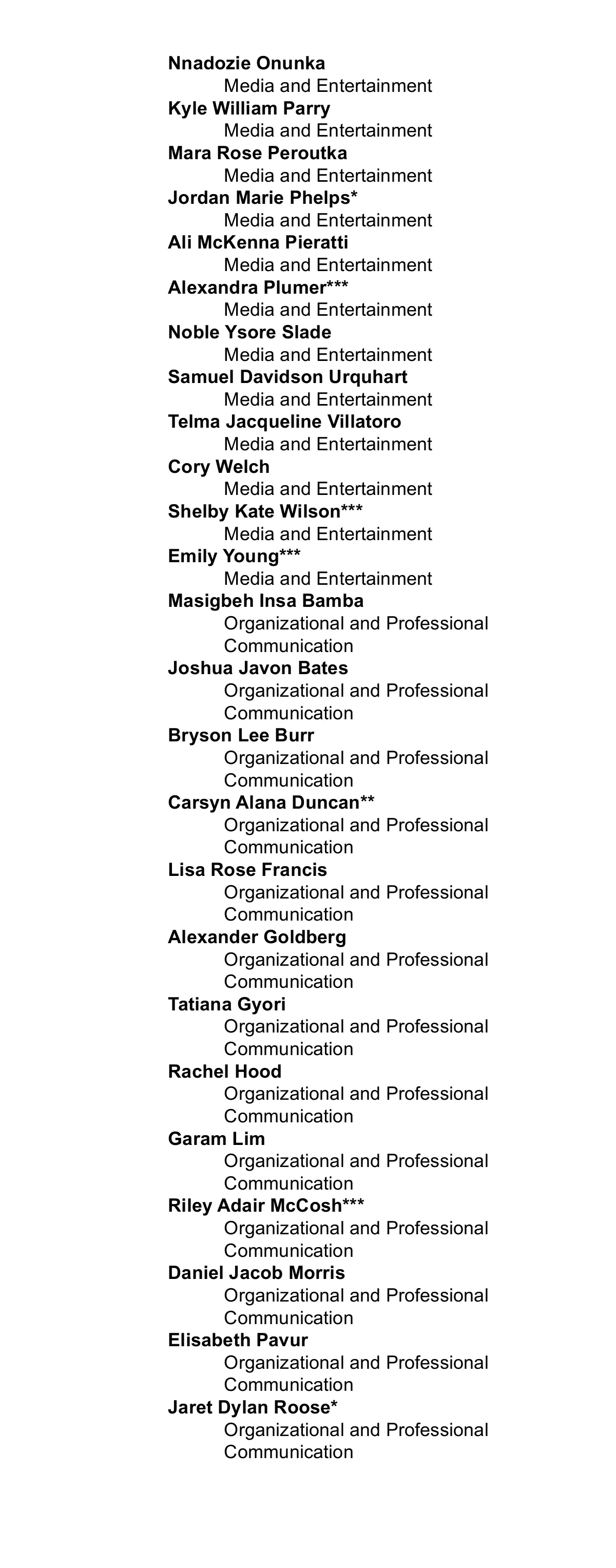 Nnadozie Onunka
Media and Entertainment

Kyle William Parry
Media and Entertainment

Mara Rose Peroutka
Media and Entertainment

Jordan Marie Phelps*
Media and Entertainment

Ali McKenna Pieratti
Media and Entertainment

Alexandra Plumer***
Media and Entertainment

Noble Ysore Slade
Media and Entertainment

Samuel Davidson Urquhart
Media and Entertainment

Telma Jacqueline Villatoro
Media and Entertainment

Cory Welch
Media and Entertainment

Shelby Kate Wilson***
Media and Entertainment

Emily Young***
Media and Entertainment

Masigbeh Insa Bamba
Organizational and Professional Communication

Joshua Javon Bates
Organizational and Professional Communication

Bryson Lee Burr
Organizational and Professional Communication

Carsyn Alana Duncan**
Organizational and Professional Communication

Lisa Rose Francis
Organizational and Professional Communication

Alexander Goldberg
Organizational and Professional Communication

Tatiana Gyori
Organizational and Professional Communication

Rachel Hood
Organizational and Professional Communication

Garam Lim
Organizational and Professional Communication

Riley Adair McCosh***
Organizational and Professional Communication

Daniel Jacob Morris
Organizational and Professional Communication

Elisabeth Pavur
Organizational and Professional Communication

Jaret Dylan Roose*
Organizational and Professional Communication